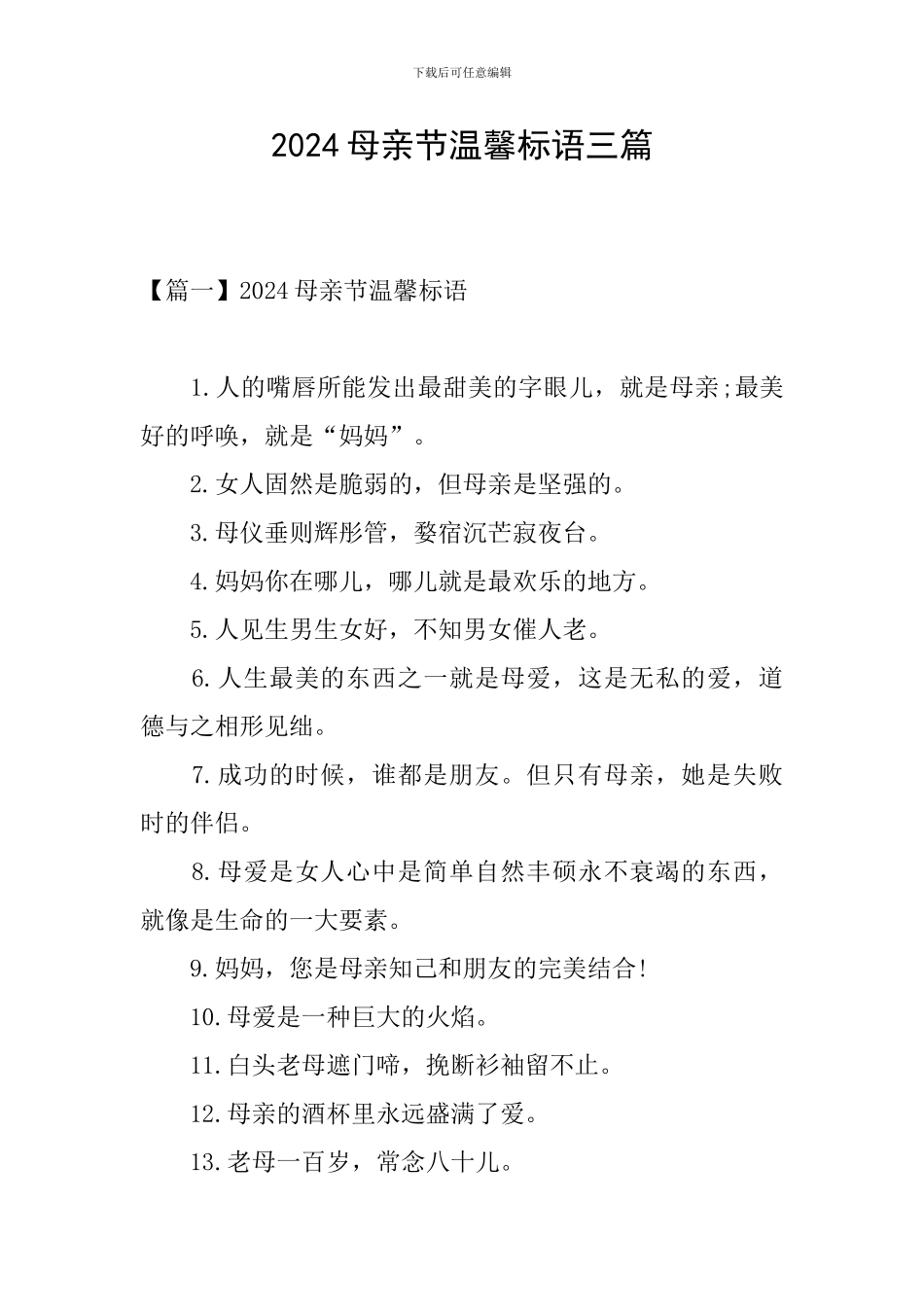 下载后可任意编辑

2024 母亲节温馨标语三篇

【篇一】2024 母亲节温馨标语

1.人的嘴唇所能发出最甜美的字眼儿，就是母亲;最美好的呼唤，就是“妈妈”。

2.女人固然是脆弱的，但母亲是坚强的。

3.母仪垂则辉彤管，婺宿沉芒寂夜台。

4.妈妈你在哪儿，哪儿就是最欢乐的地方。

5.人见生男生女好，不知男女催人老。

6.人生最美的东西之一就是母爱，这是无私的爱，道德与之相形见绌。

7.成功的时候，谁都是朋友。但只有母亲，她是失败时的伴侣。

8.母爱是女人心中是简单自然丰硕永不衰竭的东西，就像是生命的一大要素。

9.妈妈，您是母亲知己和朋友的完美结合!

10.母爱是一种巨大的火焰。

11.白头老母遮门啼，挽断衫袖留不止。

12.母亲的酒杯里永远盛满了爱。

13.老母一百岁，常念八十儿。